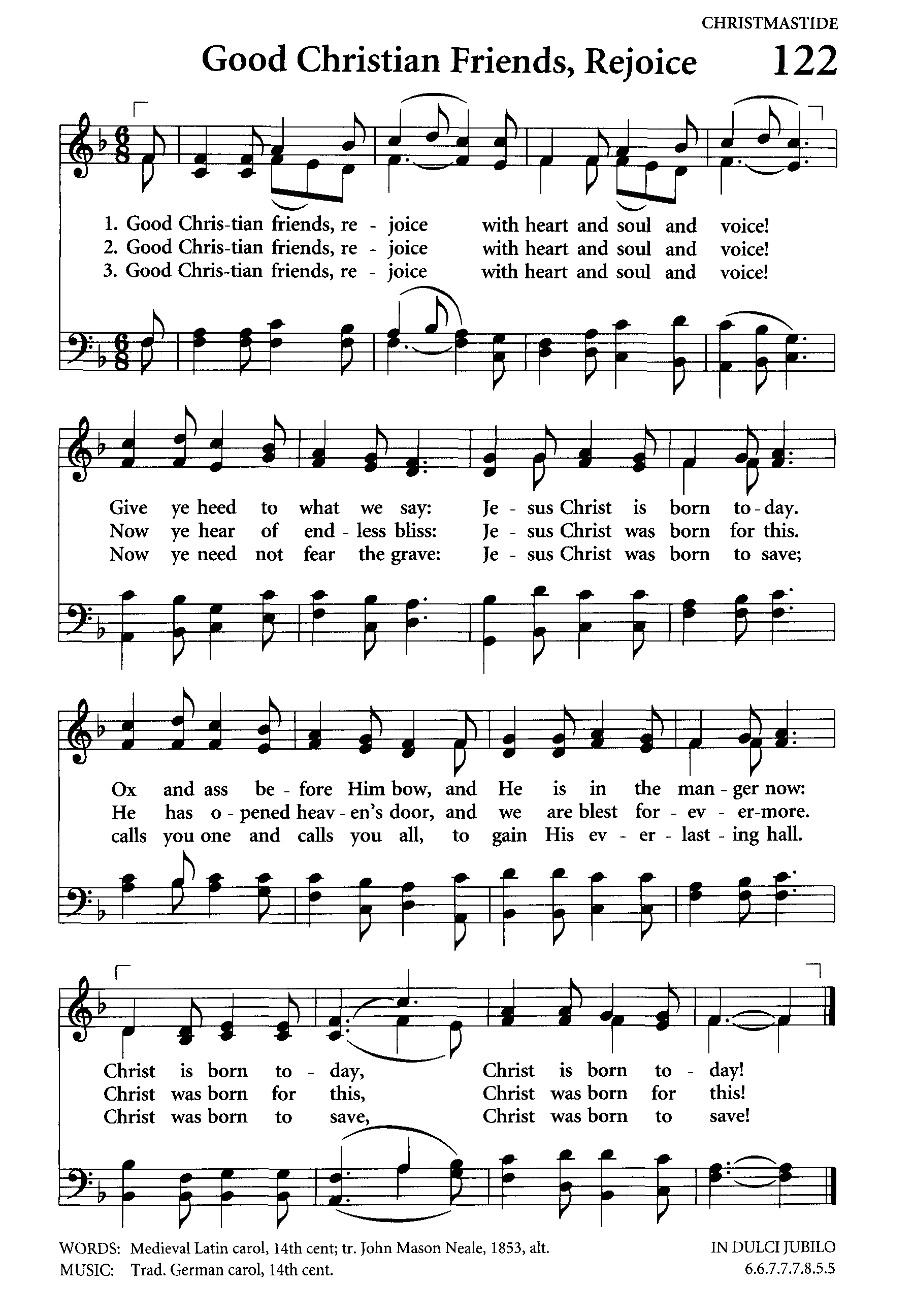 CHRISTMASTIDE

Good Christian Friends, Rejoice 122

1. Good Chris-tian friends, re - joice with heart and soul and voice!
2. Good Chris-tian friends, re - joice with heart and soul and voice!
3. Good Chris-tian friends, re - joice with heart and soul and voice!

Give ye heed to what we say: Je - sus Christ is born to - day.
Now ye hear of end - less bliss: Je - sus Christ was born for this.
Now ye need not fear the grave: Je - sus Christ was born to save;

Ox and ass be - fore Him bow, and He is in the man - ger now:
He has o - pened heav - en's door, and we are blest for - ev - er-more.
calls you one and calls you all, to gain His ev - er - last - ing hall.

Christ is born to - day, Christ is born to - day!
Christ was born for this, Christ was born for this!
Christ was born to save, Christ was born to save!

WORDS: Medieval Latin carol, 14th cent; tr. John Mason Neale, 1853, alt.
MUSIC: Trad. German carol, 14th cent.

IN DULCI JUBILO
6.6.7.7.7.8.5.5